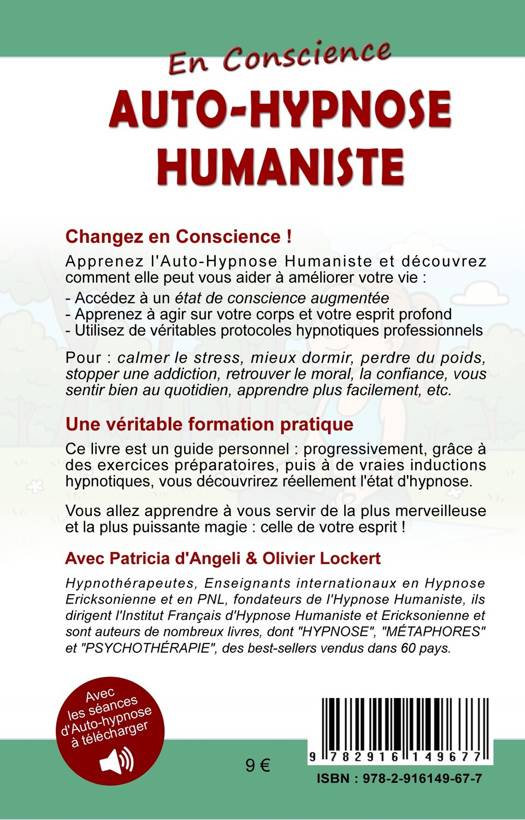 En Conscience

AUTO-HYPNOSE HUMANISTE

Changez en Conscience !

Apprenez l'Auto-Hypnose Humaniste et découvrez comment elle peut vous aider à améliorer votre vie :

- Accédez à un état de conscience augmentée
- Apprenez à agir sur votre corps et votre esprit profond
- Utilisez de véritables protocoles hypnotiques professionnels

Pour : calmer le stress, mieux dormir, perdre du poids, stopper une addiction, retrouver le moral, la confiance, vous sentir bien au quotidien, apprendre plus facilement, etc.

Une véritable formation pratique

Ce livre est un guide personnel : progressivement, grâce à des exercices préparatoires, puis à de vraies inductions hypnotiques, vous découvrirez réellement l'état d'hypnose.

Vous allez apprendre à vous servir de la plus merveilleuse et la plus puissante magie : celle de votre esprit !

Avec Patricia d'Angeli & Olivier Lockert

Hypnothérapeutes, Enseignants internationaux en Hypnose Ericksonienne et en PNL, fondateurs de l'Hypnose Humaniste, ils dirigent l'Institut Français d'Hypnose Humaniste et Ericksonienne et sont auteurs de nombreux livres, dont "HYPNOSE", "MÉTAPHORES" et "PSYCHOTHÉRAPIE", des best-sellers vendus dans 60 pays.

Avec les séances d'Auto-hypnose à télécharger

9 €

9 782916 149677

ISBN : 978-2-916149-67-7